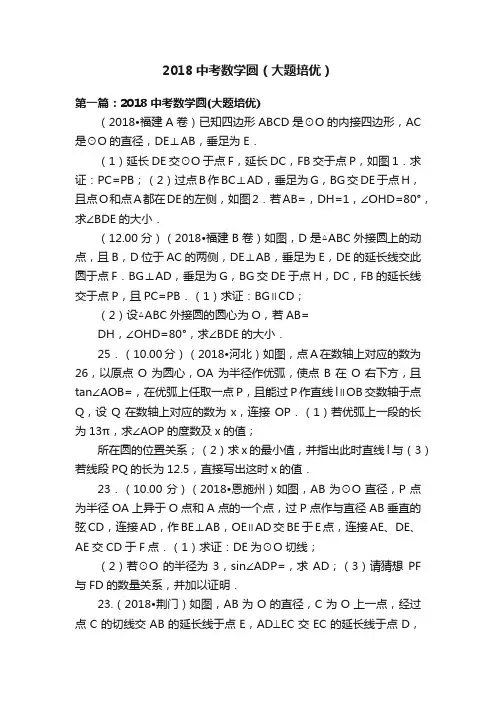 2018 中考数学圆（大题培优）

第一篇：2018 中考数学圆(大题培优)

（2018•福建 A 卷）已知四边形 ABCD 是⊙O 的内接四边形，AC 是⊙O 的直径，DE⊥AB，垂足为 E．

（1）延长 DE 交⊙O 于点 F，延长 DC，FB 交于点 P，如图 1．求证：PC=PB；（2）过点 B 作 BC⊥AD，垂足为 G，BG 交 DE 于点 H，且点 O 和点 A 都在 DE 的左侧，如图 2．若 AB=，DH=1，∠OHD=80°，求∠BDE 的大小．

（12.00 分）（2018•福建 B 卷）如图，D 是△ABC 外接圆上的动点，且 B，D 位于 AC 的两侧，DE⊥AB，垂足为 E，DE 的延长线交此圆于点 F．BG⊥AD，垂足为 G，BG 交 DE 于点 H，DC，FB 的延长线交于点 P，且 PC=PB．（1）求证：BG∥CD；

（2）设△ABC 外接圆的圆心为 O，若 AB=

DH，∠OHD=80°，求∠BDE 的大小．

25．（10.00 分）（2018•河北）如图，点 A 在数轴上对应的数为 26，以原点 O 为圆心，OA 为半径作优弧，使点 B 在 O 右下方，且 tan∠AOB=，在优弧上任取一点 P，且能过 P 作直线 l∥OB 交数轴于点 Q，设 Q 在数轴上对应的数为 x，连接 OP．（1）若优弧上一段的长为 13π，求∠AOP 的度数及 x 的值；

所在圆的位置关系；（2）求 x 的最小值，并指出此时直线 l 与（3）若线段 PQ 的长为 12.5，直接写出这时 x 的值．

23．（10.00 分）（2018•恩施州）如图，AB 为⊙O 直径，P 点为半径 OA 上异于 O 点和 A 点的一个点，过 P 点作与直径 AB 垂直的弦 CD，连接 AD，作 BE⊥AB，OE∥AD 交 BE 于 E 点，连接 AE、DE、AE 交 CD 于 F 点．（1）求证：DE 为⊙O 切线；

（2）若⊙O 的半径为 3，sin∠ADP=，求 AD；（3）请猜想 PF 与 FD 的数量关系，并加以证明．

23.（2018•荆门）如图，AB 为 O 的直径，C 为 O 上一点，经过点 C 的切线交 AB 的延长线于点 E，AD⊥EC 交 EC 的延长线于点 D，